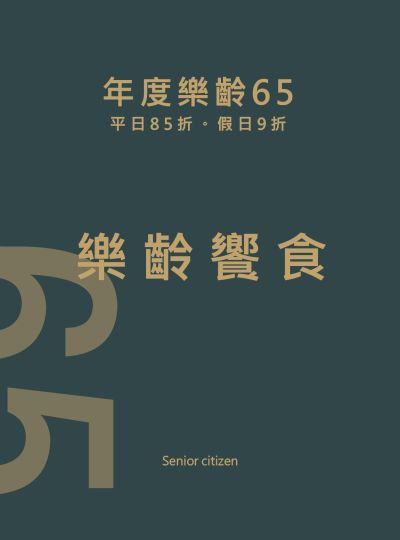 年度樂齡65
平日85折。假日9折

樂齡饗食

65

Senior citizen